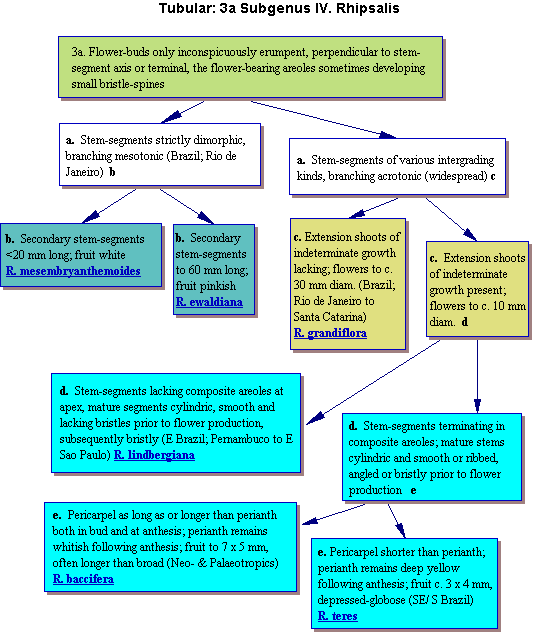 Tubular: 3a Subgenus IV. Rhipsalis

3a. Flower-buds only inconspicuously erumpent, perpendicular to stem-segment axis or terminal, the flower-bearing areoles sometimes developing small bristle-spines

a. Stem-segments strictly dimorphic, branching mesotonic (Brazil; Rio de Janeiro) b

a. Stem-segments of various intergrading kinds, branching acrotonic (widespread) c

b. Secondary stem-segments <20 mm long; fruit white R. mesembryanthemoides

b. Secondary stem-segments to 60 mm long; fruit pinkish R. ewaldiana

c. Extension shoots of indeterminate growth lacking; flowers to c. 30 mm diam. (Brazil; Rio de Janeiro to Santa Catarina) R. grandiflora

c. Extension shoots of indeterminate growth present; flowers to c. 10 mm diam. d

d. Stem-segments lacking composite areoles at apex, mature segments cylindric, smooth and lacking bristles prior to flower production, subsequently bristly (E Brazil; Pernambuco to E Sao Paulo) R. lindbergiana

d. Stem-segments terminating in composite areoles; mature stems cylindric and smooth or ribbed, angled or bristly prior to flower production e

e. Pericarpel as long as or longer than perianth both in bud and at anthesis; perianth remains whitish following anthesis; fruit to 7 x 5 mm, often longer than broad (Neo- & Palaeotropics) R. baccifera

e. Pericarpel shorter than perianth; perianth remains deep yellow following anthesis; fruit c. 3 x 4 mm, depressed-globose (SE/ S Brazil) R. teres